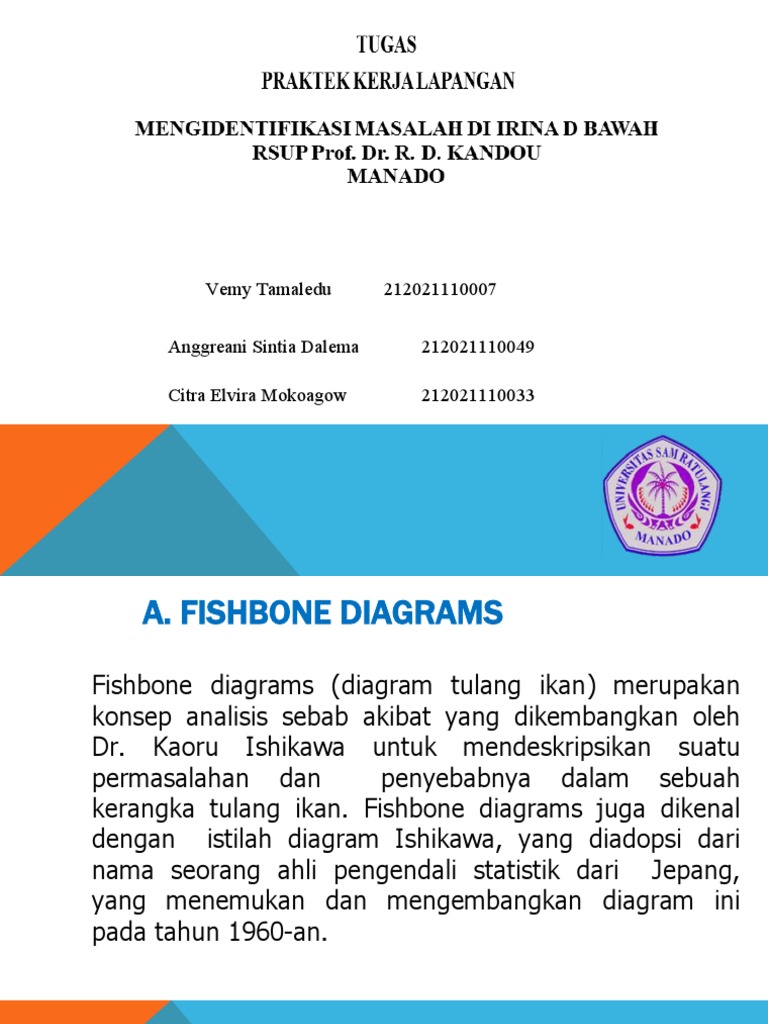 TUGAS
PRAKTEK KERJA LAPANGAN

MENGIDENTIFIKASI MASALAH DI IRINA D BAWAH
RSUP Prof. Dr. R. D. KANDOU
MANADO

Vemy Tamaledu 212021110007

Anggreani Sintia Dalema 212021110049

Citra Elvira Mokoagow 212021110033

UNIVERSITAS SAM RATULANGI
MANADO

A. FISHBONE DIAGRAMS

Fishbone diagrams (diagram tulang ikan) merupakan konsep analisis sebab akibat yang dikembangkan oleh Dr. Kaoru Ishikawa untuk mendeskripsikan suatu permasalahan dan penyebabnya dalam sebuah kerangka tulang ikan. Fishbone diagrams juga dikenal dengan istilah diagram Ishikawa, yang diadopsi dari nama seorang ahli pengendali statistik dari Jepang, yang menemukan dan mengembangkan diagram ini pada tahun 1960-an.